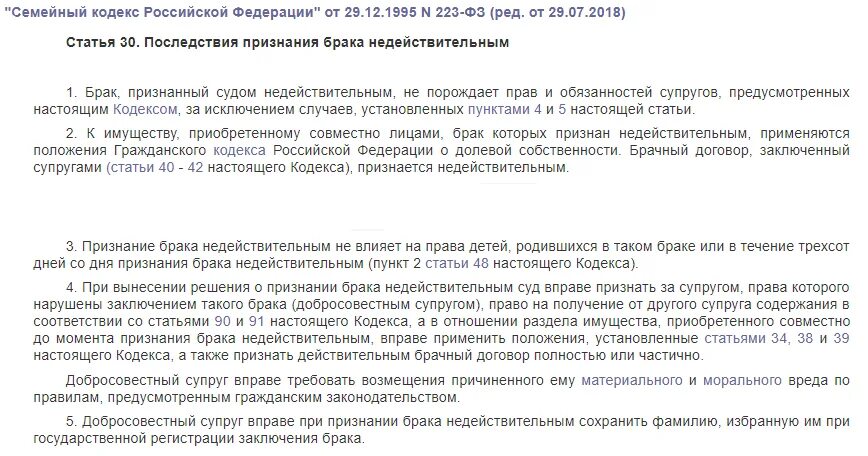 "Семейный кодекс Российской Федерации" от 29.12.1995 N 223-ФЗ (ред. от 29.07.2018)

Статья 30. Последствия признания брака недействительным

1. Брак, признанный судом недействительным, не порождает прав и обязанностей супругов, предусмотренных настоящим Кодексом, за исключением случаев, установленных пунктами 4 и 5 настоящей статьи.

2. К имуществу, приобретенному совместно лицами, брак которых признан недействительным, применяются положения Гражданского кодекса Российской Федерации о долевой собственности. Брачный договор, заключенный супругами (статьи 40 - 42 настоящего Кодекса), признается недействительным.

3. Признание брака недействительным не влияет на права детей, родившихся в таком браке или в течение трехсот дней со дня признания брака недействительным (пункт 2 статьи 48 настоящего Кодекса).

4. При вынесении решения о признании брака недействительным суд вправе признать за супругом, права которого нарушены заключением такого брака (добросовестным супругом), право на получение от другого супруга содержания в соответствии со статьями 90 и 91 настоящего Кодекса, а в отношении раздела имущества, приобретенного совместно до момента признания брака недействительным, вправе применить положения, установленные статьями 34, 38 и 39 настоящего Кодекса, а также признать действительным брачный договор полностью или частично.

Добросовестный супруг вправе требовать возмещения причиненного ему материального и морального вреда по правилам, предусмотренным гражданским законодательством.

5. Добросовестный супруг вправе при признании брака недействительным сохранить фамилию, избранную им при государственной регистрации заключения брака.